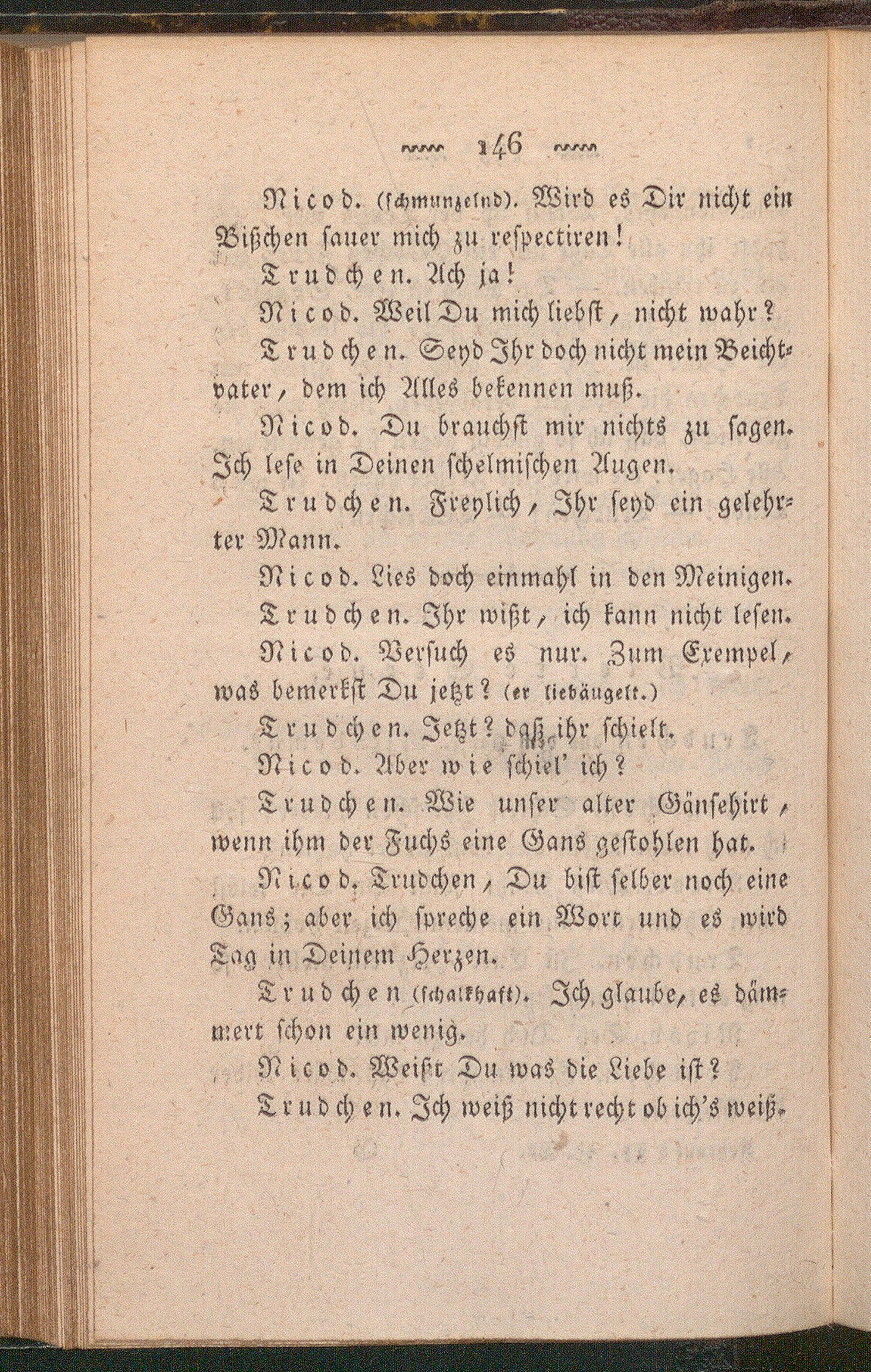 146

Nicod. (schmunzelnd). Wird es Dir nicht ein Bißchen sauer mich zu respectiren!

Trudchen. Ach ja!

Nicod. Weil Du mich liebst, nicht wahr?

Trudchen. Seyd Ihr doch nicht mein Beichtvater, dem ich Alles bekennen muß.

Nicod. Du brauchst mir nichts zu sagen. Ich lese in Deinen schelmischen Augen.

Trudchen. Freylich, Ihr seyd ein gelehrter Mann.

Nicod. Lies doch einmahl in den Meinigen.

Trudchen. Ihr wißt, ich kann nicht lesen.

Nicod. Versuch es nur. Zum Exempel, was bemerkst Du jetzt? (er liebäugelt.)

Trudchen. Jetzt? daß ihr schielt.

Nicod. Aber wie schiel' ich?

Trudchen. Wie unser alter Gänsehirt, wenn ihm der Fuchs eine Gans gestohlen hat.

Nicod. Trudchen, Du bist selber noch eine Gans; aber ich spreche ein Wort und es wird Tag in Deinem Herzen.

Trudchen (schalkhaft). Ich glaube, es dämmert schon ein wenig.

Nicod. Weißt Du was die Liebe ist?

Trudchen. Ich weiß nicht recht ob ich's weiß.